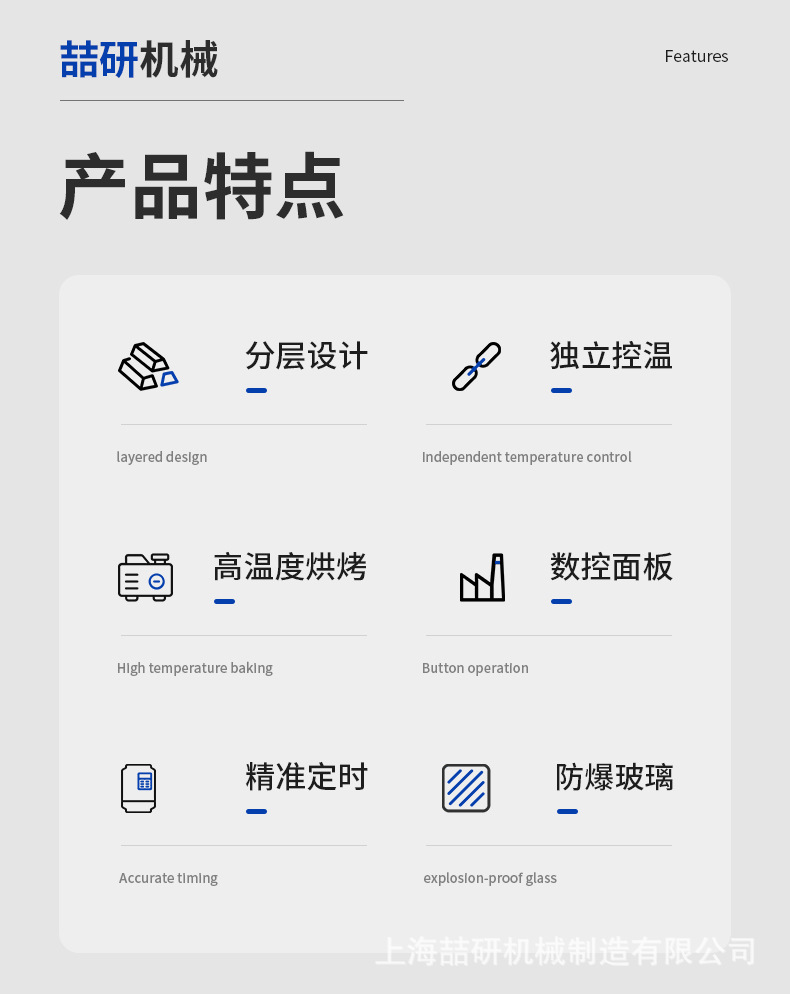 喆研机械

Features

产品特点

分层设计

layered design

独立控温

Independent temperature control

高温度烘烤

High temperature baking

数控面板

Button operation

精准定时

Accurate timing

防爆玻璃

explosion-proof glass

上海喆研机械制造有限公司